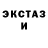 ЭКСТАЗ
И